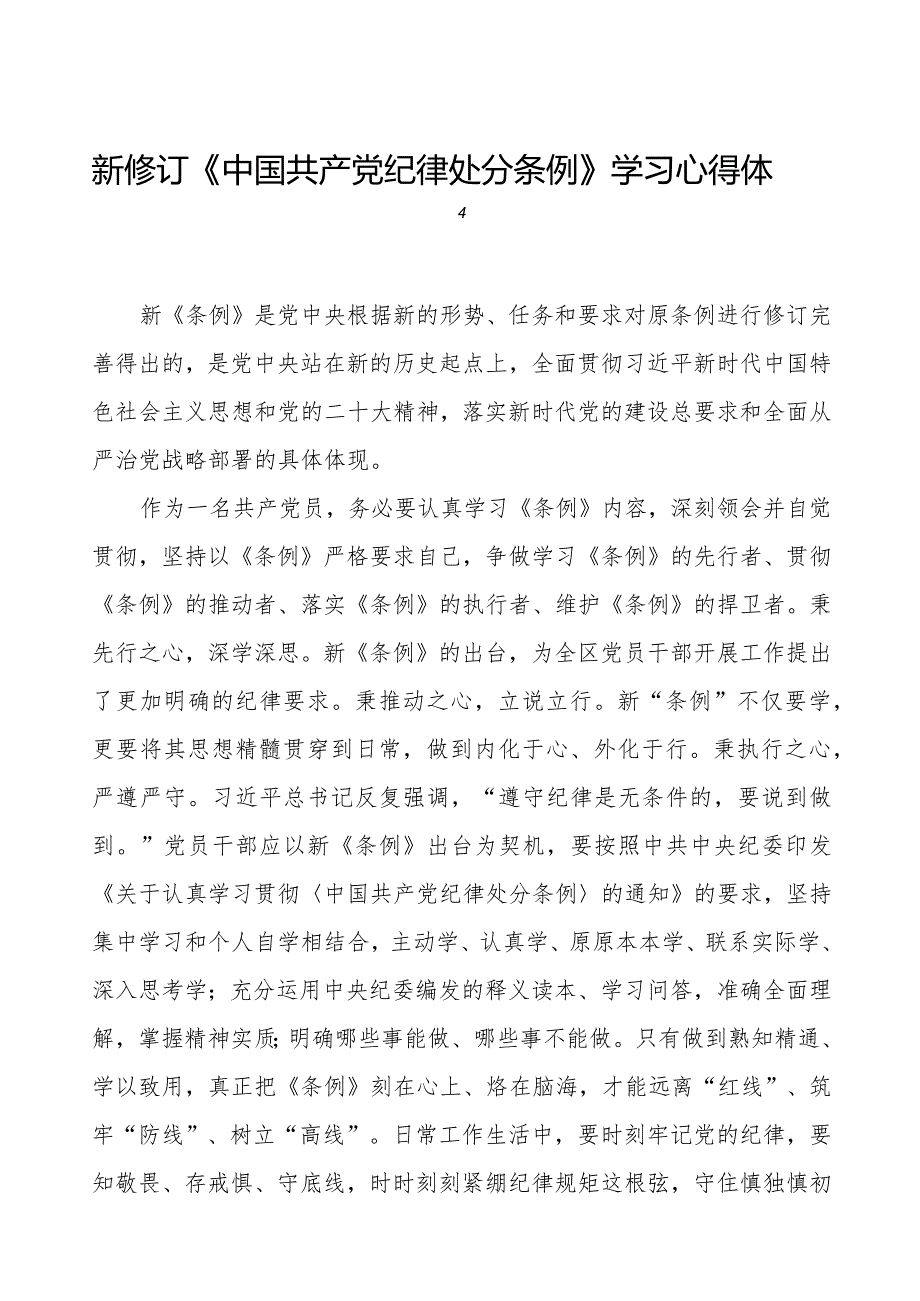 新修订《中国共产党纪律处分条例》学习心得体

4

新《条例》是党中央根据新的形势、任务和要求对原条例进行修订完善得出的，是党中央站在新的历史起点上，全面贯彻习近平新时代中国特色社会主义思想和党的二十大精神，落实新时代党的建设总要求和全面从严治党战略部署的具体体现。

作为一名共产党员，务必要认真学习《条例》内容，深刻领会并自觉贯彻，坚持以《条例》严格要求自己，争做学习《条例》的先行者、贯彻《条例》的推动者、落实《条例》的执行者、维护《条例》的捍卫者。秉先行之心，深学深思。新《条例》的出台，为全区党员干部开展工作提出了更加明确的纪律要求。秉推动之心，立说立行。新“条例”不仅要学，更要将其思想精髓贯穿到日常，做到内化于心、外化于行。秉执行之心，严遵严守。习近平总书记反复强调，“遵守纪律是无条件的，要说到做到。”党员干部应以新《条例》出台为契机，要按照中共中央纪委印发《关于认真学习贯彻〈中国共产党纪律处分条例〉的通知》的要求，坚持集中学习和个人自学相结合，主动学、认真学、原原本本学、联系实际学、深入思考学；充分运用中央纪委编发的释义读本、学习问答，准确全面理解，掌握精神实质;明确哪些事能做、哪些事不能做。只有做到熟知精通、学以致用，真正把《条例》刻在心上、烙在脑海，才能远离“红线”、筑牢“防线”、树立“高线”。日常工作生活中，要时刻牢记党的纪律，要知敬畏、存戒惧、守底线，时时刻刻紧绷纪律规矩这根弦，守住慎独慎初